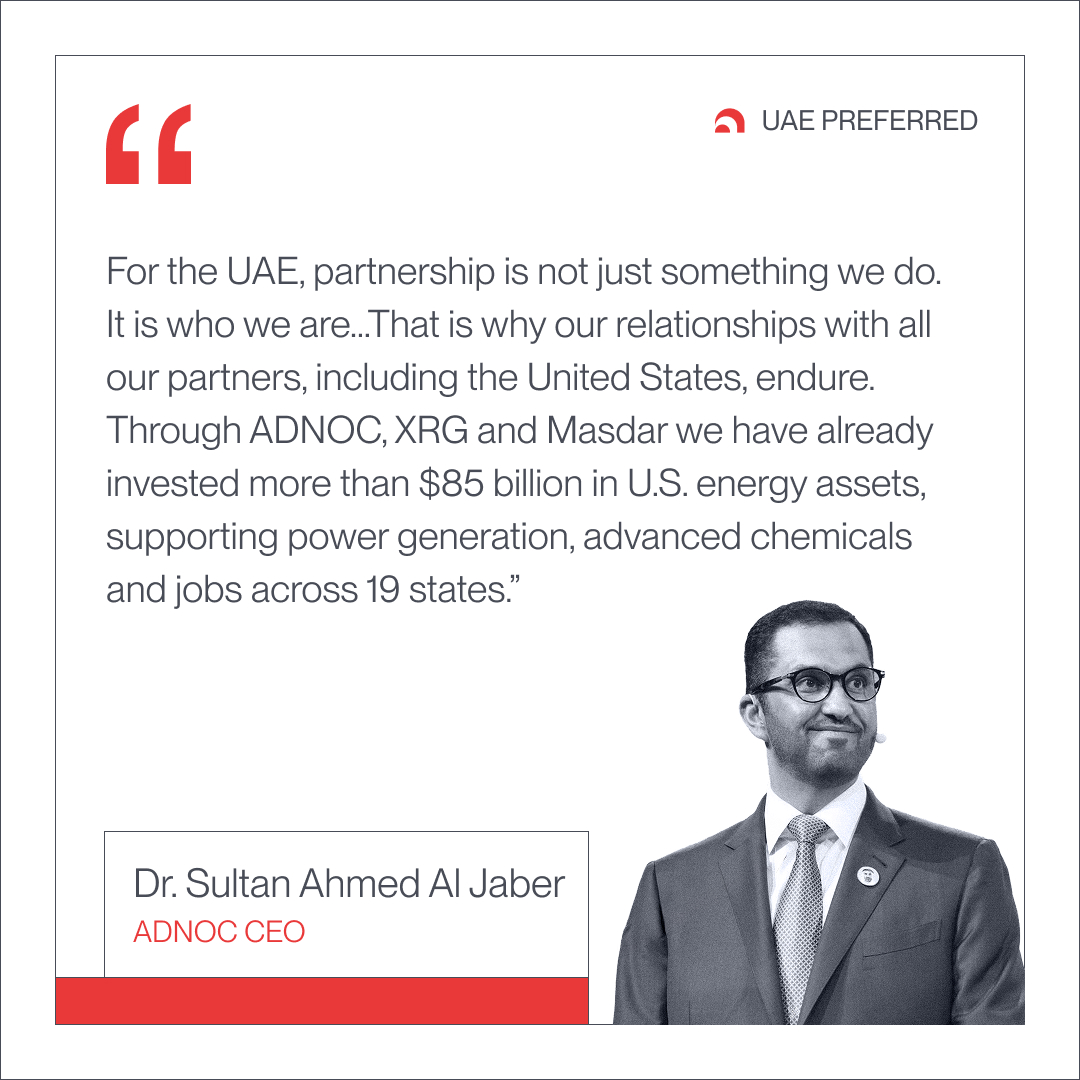 “

UAE PREFERRED

For the UAE, partnership is not just something we do. It is who we are...That is why our relationships with all our partners, including the United States, endure. Through ADNOC, XRG and Masdar we have already invested more than $85 billion in U.S. energy assets, supporting power generation, advanced chemicals and jobs across 19 states.”

Dr. Sultan Ahmed Al Jaber
ADNOC CEO